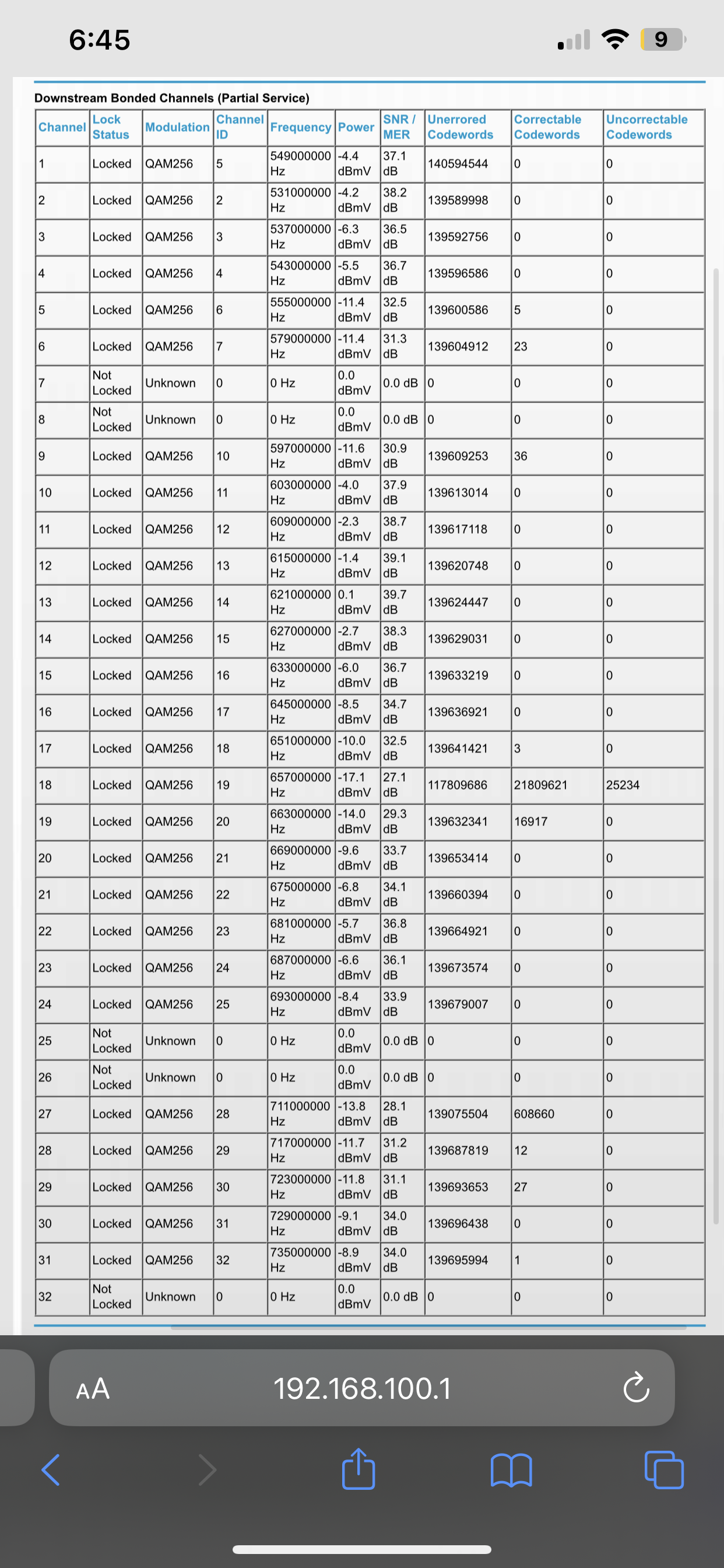 6:45

9

Downstream Bonded Channels (Partial Service)

| Channel | Lock Status | Modulation | Channel ID | Frequency | Power | SNR / MER | Unerrored Codewords | Correctable Codewords | Uncorrectable Codewords |
|---|---|---|---|---|---|---|---|---|---|
| 1 | Locked | QAM256 | 5 | 549000000 Hz | -4.4 dBmV | 37.1 dB | 140594544 | 0 | 0 |
| 2 | Locked | QAM256 | 2 | 531000000 Hz | -4.2 dBmV | 38.2 dB | 139589998 | 0 | 0 |
| 3 | Locked | QAM256 | 3 | 537000000 Hz | -6.3 dBmV | 36.5 dB | 139592756 | 0 | 0 |
| 4 | Locked | QAM256 | 4 | 543000000 Hz | -5.5 dBmV | 36.7 dB | 139596586 | 0 | 0 |
| 5 | Locked | QAM256 | 6 | 555000000 Hz | -11.4 dBmV | 32.5 dB | 139600586 | 5 | 0 |
| 6 | Locked | QAM256 | 7 | 579000000 Hz | -11.4 dBmV | 31.3 dB | 139604912 | 23 | 0 |
| 7 | Not Locked | Unknown | 0 | 0 Hz | 0.0 dBmV | 0.0 dB | 0 | 0 | 0 |
| 8 | Not Locked | Unknown | 0 | 0 Hz | 0.0 dBmV | 0.0 dB | 0 | 0 | 0 |
| 9 | Locked | QAM256 | 10 | 597000000 Hz | -11.6 dBmV | 30.9 dB | 139609253 | 36 | 0 |
| 10 | Locked | QAM256 | 11 | 603000000 Hz | -4.0 dBmV | 37.9 dB | 139613014 | 0 | 0 |
| 11 | Locked | QAM256 | 12 | 609000000 Hz | -2.3 dBmV | 38.7 dB | 139617118 | 0 | 0 |
| 12 | Locked | QAM256 | 13 | 615000000 Hz | -1.4 dBmV | 39.1 dB | 139620748 | 0 | 0 |
| 13 | Locked | QAM256 | 14 | 621000000 Hz | 0.1 dBmV | 39.7 dB | 139624447 | 0 | 0 |
| 14 | Locked | QAM256 | 15 | 627000000 Hz | -2.7 dBmV | 38.3 dB | 139629031 | 0 | 0 |
| 15 | Locked | QAM256 | 16 | 633000000 Hz | -6.0 dBmV | 36.7 dB | 139633219 | 0 | 0 |
| 16 | Locked | QAM256 | 17 | 645000000 Hz | -8.5 dBmV | 34.7 dB | 139636921 | 0 | 0 |
| 17 | Locked | QAM256 | 18 | 651000000 Hz | -10.0 dBmV | 32.5 dB | 139641421 | 3 | 0 |
| 18 | Locked | QAM256 | 19 | 657000000 Hz | -17.1 dBmV | 27.1 dB | 117809686 | 21809621 | 25234 |
| 19 | Locked | QAM256 | 20 | 663000000 Hz | -14.0 dBmV | 29.3 dB | 139632341 | 16917 | 0 |
| 20 | Locked | QAM256 | 21 | 669000000 Hz | -9.6 dBmV | 33.7 dB | 139653414 | 0 | 0 |
| 21 | Locked | QAM256 | 22 | 675000000 Hz | -6.8 dBmV | 34.1 dB | 139660394 | 0 | 0 |
| 22 | Locked | QAM256 | 23 | 681000000 Hz | -5.7 dBmV | 36.8 dB | 139664921 | 0 | 0 |
| 23 | Locked | QAM256 | 24 | 687000000 Hz | -6.6 dBmV | 36.1 dB | 139673574 | 0 | 0 |
| 24 | Locked | QAM256 | 25 | 693000000 Hz | -8.4 dBmV | 33.9 dB | 139679007 | 0 | 0 |
| 25 | Not Locked | Unknown | 0 | 0 Hz | 0.0 dBmV | 0.0 dB | 0 | 0 | 0 |
| 26 | Not Locked | Unknown | 0 | 0 Hz | 0.0 dBmV | 0.0 dB | 0 | 0 | 0 |
| 27 | Locked | QAM256 | 28 | 711000000 Hz | -13.8 dBmV | 28.1 dB | 139075504 | 608660 | 0 |
| 28 | Locked | QAM256 | 29 | 717000000 Hz | -11.7 dBmV | 31.2 dB | 139687819 | 12 | 0 |
| 29 | Locked | QAM256 | 30 | 723000000 Hz | -11.8 dBmV | 31.1 dB | 139693653 | 27 | 0 |
| 30 | Locked | QAM256 | 31 | 729000000 Hz | -9.1 dBmV | 34.0 dB | 139696438 | 0 | 0 |
| 31 | Locked | QAM256 | 32 | 735000000 Hz | -8.9 dBmV | 34.0 dB | 139695994 | 1 | 0 |
| 32 | Not Locked | Unknown | 0 | 0 Hz | 0.0 dBmV | 0.0 dB | 0 | 0 | 0 |

AA 192.168.100.1